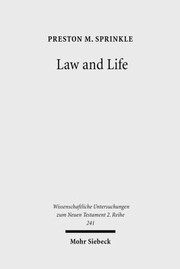 PRESTON M. SPRINKLE

Law and Life

Wissenschaftliche Untersuchungen zum Neuen Testament 2. Reihe 241

Mohr Siebeck